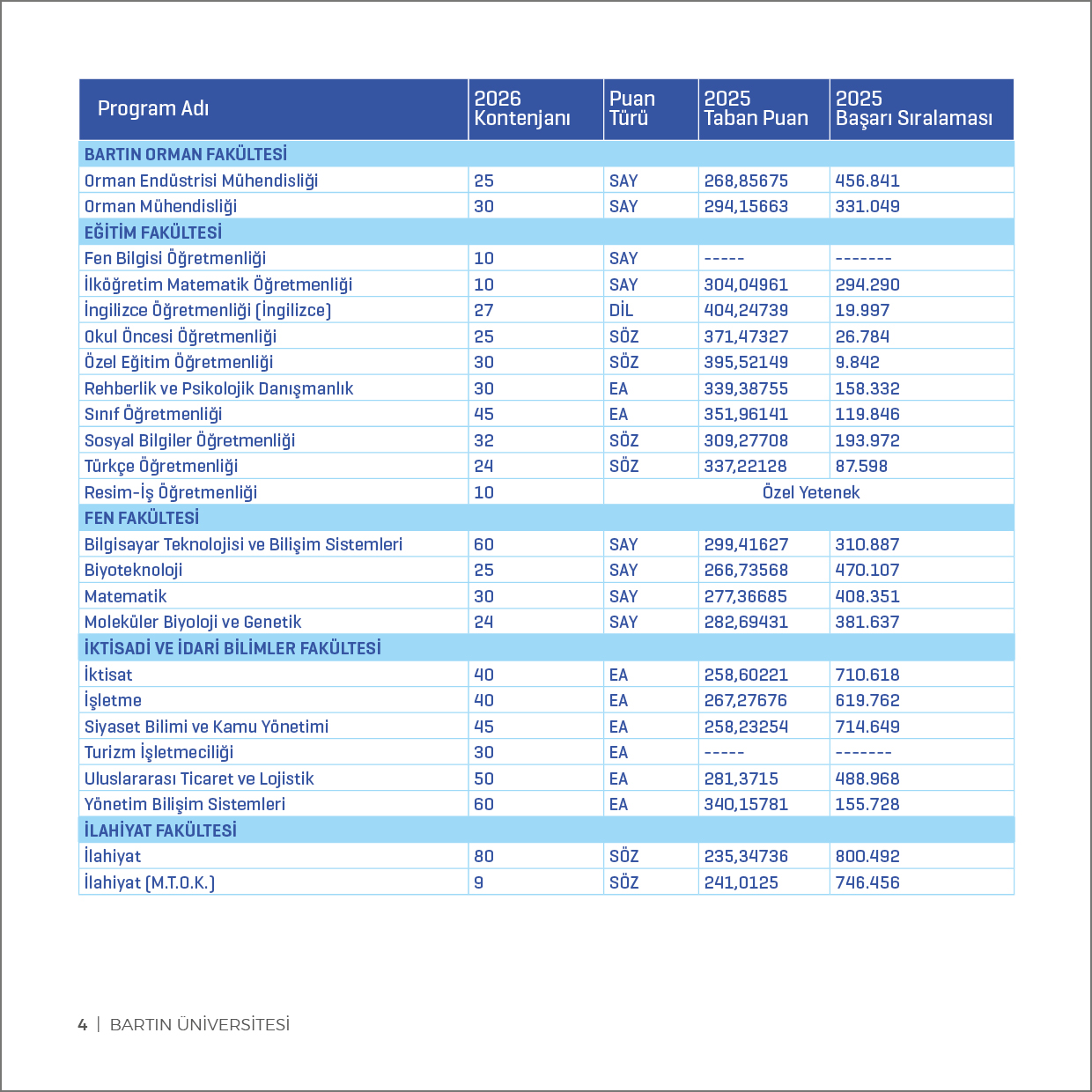 | Program Adı | 2026 Kontenjanı | Puan Türü | 2025 Taban Puan | 2025 Başarı Sıralaması |
|---|---|---|---|---|
| BARTIN ORMAN FAKÜLTESİ | | | | |
| Orman Endüstrisi Mühendisliği | 25 | SAY | 268,85675 | 456.841 |
| Orman Mühendisliği | 30 | SAY | 294,15663 | 331.049 |
| EĞİTİM FAKÜLTESİ | | | | |
| Fen Bilgisi Öğretmenliği | 10 | SAY | ----- | ------- |
| İlköğretim Matematik Öğretmenliği | 10 | SAY | 304,04961 | 294.290 |
| İngilizce Öğretmenliği (İngilizce) | 27 | DİL | 404,24739 | 19.997 |
| Okul Öncesi Öğretmenliği | 25 | SÖZ | 371,47327 | 26.784 |
| Özel Eğitim Öğretmenliği | 30 | SÖZ | 395,52149 | 9.842 |
| Rehberlik ve Psikolojik Danışmanlık | 30 | EA | 339,38755 | 158.332 |
| Sınıf Öğretmenliği | 45 | EA | 351,96141 | 119.846 |
| Sosyal Bilgiler Öğretmenliği | 32 | SÖZ | 309,27708 | 193.972 |
| Türkçe Öğretmenliği | 24 | SÖZ | 337,22128 | 87.598 |
| Resim-İş Öğretmenliği | 10 | Özel Yetenek | | |
| FEN FAKÜLTESİ | | | | |
| Bilgisayar Teknolojisi ve Bilişim Sistemleri | 60 | SAY | 299,41627 | 310.887 |
| Biyoteknoloji | 25 | SAY | 266,73568 | 470.107 |
| Matematik | 30 | SAY | 277,36685 | 408.351 |
| Moleküler Biyoloji ve Genetik | 24 | SAY | 282,69431 | 381.637 |
| İKTİSADİ VE İDARİ BİLİMLER FAKÜLTESİ | | | | |
| İktisat | 40 | EA | 258,60221 | 710.618 |
| İşletme | 40 | EA | 267,27676 | 619.762 |
| Siyaset Bilimi ve Kamu Yönetimi | 45 | EA | 258,23254 | 714.649 |
| Turizm İşletmeciliği | 30 | EA | ----- | ------- |
| Uluslararası Ticaret ve Lojistik | 50 | EA | 281,3715 | 488.968 |
| Yönetim Bilişim Sistemleri | 60 | EA | 340,15781 | 155.728 |
| İLAHİYAT FAKÜLTESİ | | | | |
| İlahiyat | 80 | SÖZ | 235,34736 | 800.492 |
| İlahiyat (M.T.O.K.) | 9 | SÖZ | 241,0125 | 746.456 |

4 | BARTIN ÜNİVERSİTESİ